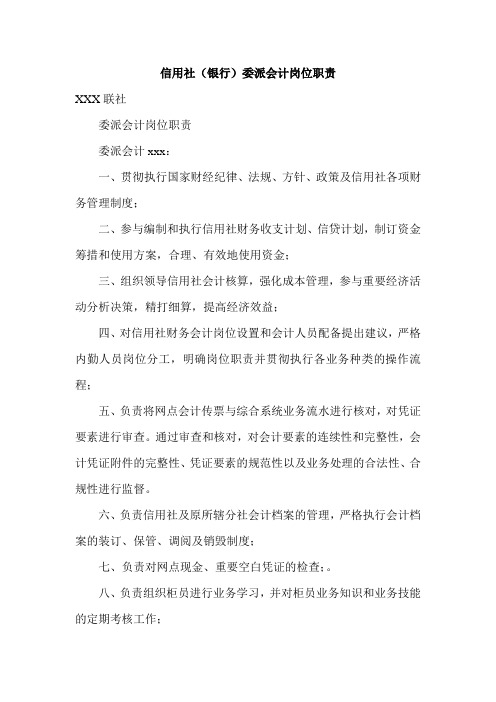 信用社（银行）委派会计岗位职责

XXX 联社

委派会计岗位职责

委派会计 xxx：

一、贯彻执行国家财经纪律、法规、方针、政策及信用社各项财务管理制度；

二、参与编制和执行信用社财务收支计划、信贷计划，制订资金筹措和使用方案，合理、有效地使用资金；

三、组织领导信用社会计核算，强化成本管理，参与重要经济活动分析决策，精打细算，提高经济效益；

四、对信用社财务会计岗位设置和会计人员配备提出建议，严格内勤人员岗位分工，明确岗位职责并贯彻执行各业务种类的操作流程；

五、负责将网点会计传票与综合系统业务流水进行核对，对凭证要素进行审查。通过审查和核对，对会计要素的连续性和完整性，会计凭证附件的完整性、凭证要素的规范性以及业务处理的合法性、合规性进行监督。

六、负责信用社及原所辖分社会计档案的管理，严格执行会计档案的装订、保管、调阅及销毁制度；

七、负责对网点现金、重要空白凭证的检查；。

八、负责组织柜员进行业务学习，并对柜员业务知识和业务技能的定期考核工作；